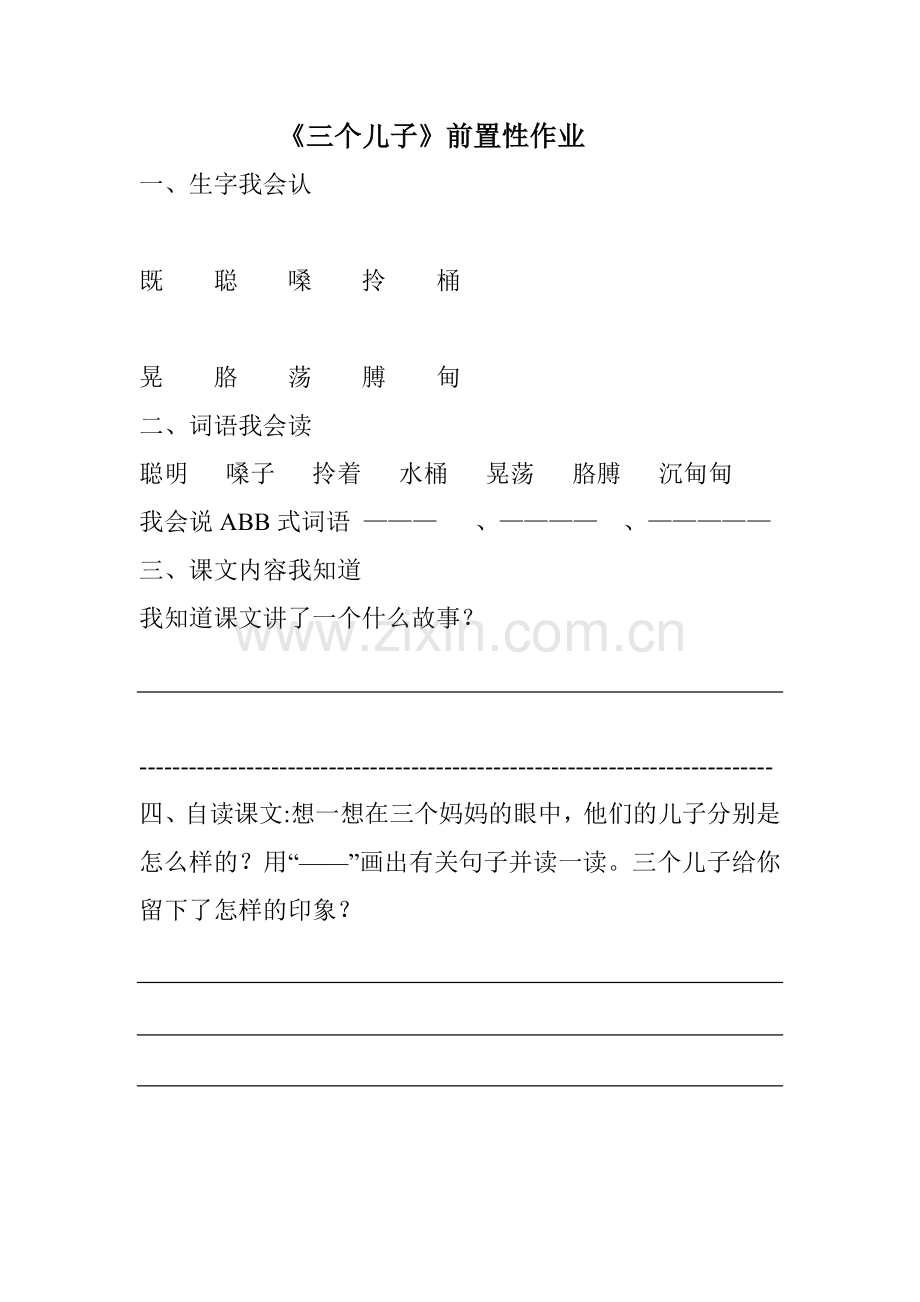 《三个儿子》前置性作业

一、生字我会认

既　聪　嗓　拎　桶

晃　胳　荡　膊　甸

二、词语我会读

聪明　嗓子　拎着　水桶　晃荡　胳膊　沉甸甸

我会说 ABB 式词语 ———　、————　、—————

三、课文内容我知道

我知道课文讲了一个什么故事？

www.zixin.com.cn

四、自读课文:想一想在三个妈妈的眼中，他们的儿子分别是怎么样的？用“——”画出有关句子并读一读。三个儿子给你留下了怎样的印象？